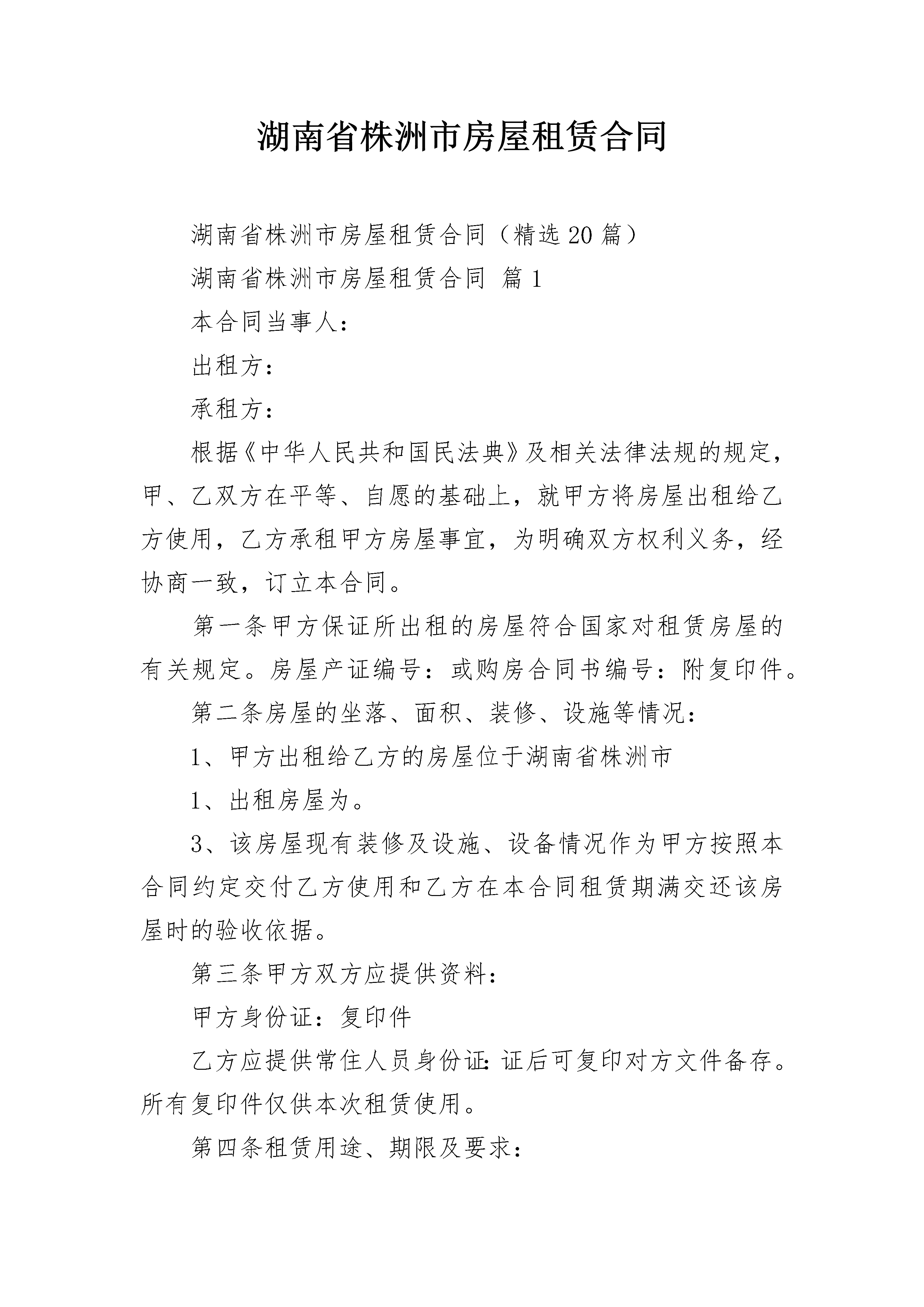 湖南省株洲市房屋租赁合同

湖南省株洲市房屋租赁合同（精选20篇）

湖南省株洲市房屋租赁合同 篇1

本合同当事人：

出租方：

承租方：

根据《中华人民共和国民法典》及相关法律法规的规定，甲、乙双方在平等、自愿的基础上，就甲方将房屋出租给乙方使用，乙方承租甲方房屋事宜，为明确双方权利义务，经协商一致，订立本合同。

第一条甲方保证所出租的房屋符合国家对租赁房屋的有关规定。房屋产证编号：或购房合同书编号：附复印件。

第二条房屋的坐落、面积、装修、设施等情况：

1、甲方出租给乙方的房屋位于湖南省株洲市

1、出租房屋为。

3、该房屋现有装修及设施、设备情况作为甲方按照本合同约定交付乙方使用和乙方在本合同租赁期满交还该房屋时的验收依据。

第三条甲方双方应提供资料：

甲方身份证：复印件

乙方应提供常住人员身份证：证后可复印对方文件备存。所有复印件仅供本次租赁使用。

第四条租赁用途、期限及要求：